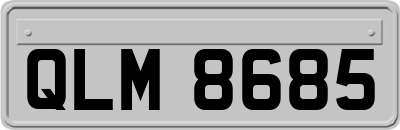 QLM 8685